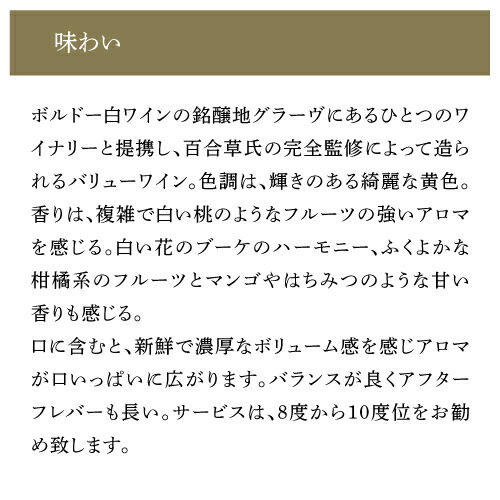 味わい

ボルドー白ワインの銘醸地グラーヴにあるひとつのワイナリーと提携し、百合草氏の完全監修によって造られるバリューワイン。色調は、輝きのある綺麗な黄色。香りは、複雑で白い桃のようなフルーツの強いアロマを感じる。白い花のブーケのハーモニー、ふくよかな柑橘系のフルーツとマンゴやはちみつのような甘い香りも感じる。

口に含むと、新鮮で濃厚なボリューム感を感じアロマが口いっぱいに広がります。バランスが良くアフターフレバーも長い。サービスは、8度から10度位をお勧め致します。